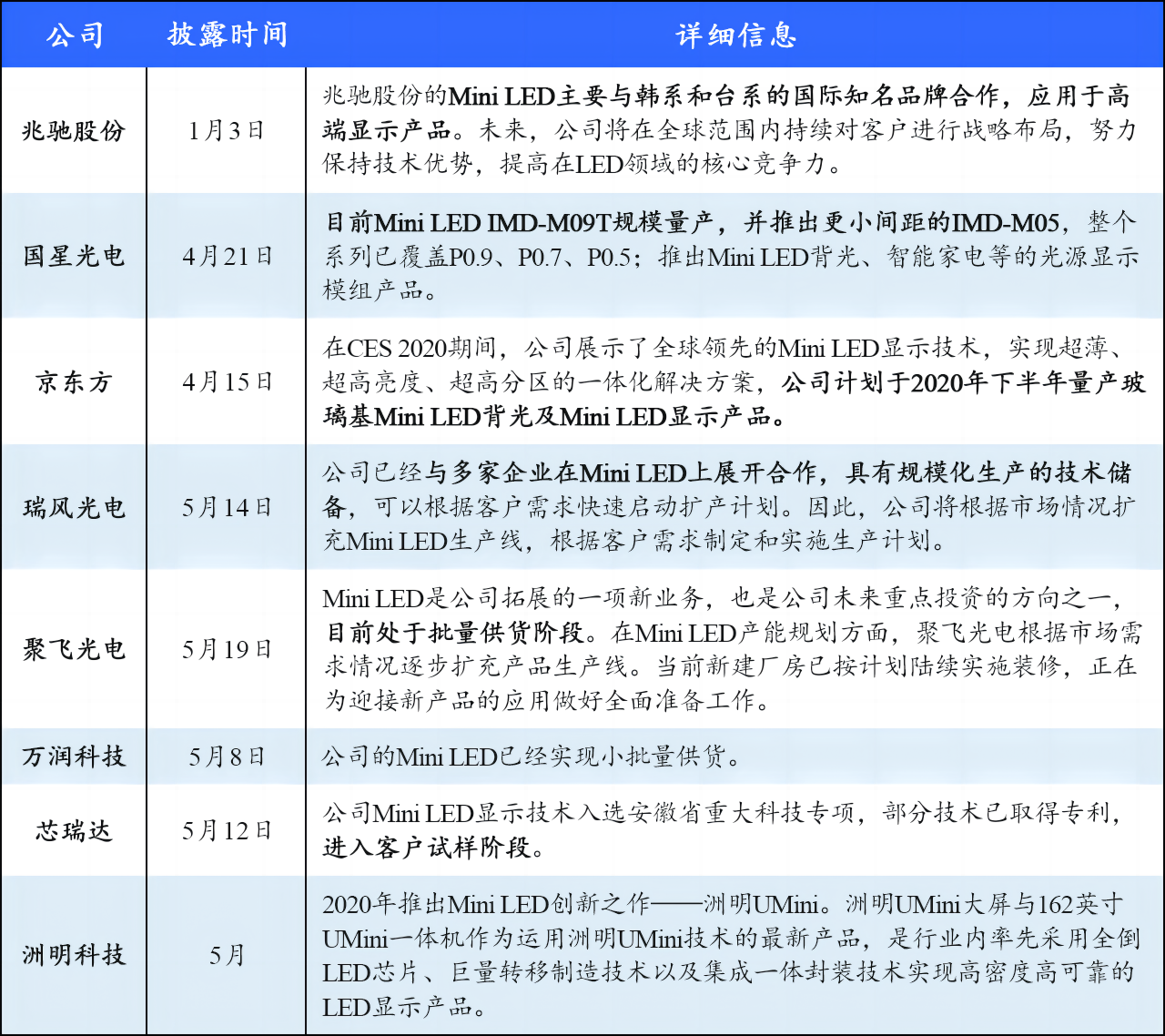 | 公司 | 披露时间 | 详细信息 |
|---|---|---|
| 兆驰股份 | 1月3日 | 兆驰股份的Mini LED主要与韩系和台系的国际知名品牌合作，应用于高端显示产品。未来，公司将在全球范围内持续对客户进行战略布局，努力保持技术优势，提高在LED领域的核心竞争力。 |
| 国星光电 | 4月21日 | 目前Mini LED IMD-M09T规模量产，并推出更小间距的IMD-M05，整个系列已覆盖P0.9、P0.7、P0.5；推出Mini LED背光、智能家电等的光源显示模组产品。 |
| 京东方 | 4月15日 | 在CES 2020期间，公司展示了全球领先的Mini LED显示技术，实现超薄、超高亮度、超高分区的一体化解决方案，公司计划于2020年下半年量产玻璃基Mini LED背光及Mini LED显示产品。 |
| 瑞风光电 | 5月14日 | 公司已经与多家企业在Mini LED上展开合作，具有规模化生产的技术储备，可以根据客户需求快速启动扩产计划。因此，公司将根据市场情况扩充Mini LED生产线，根据客户需求制定和实施生产计划。 |
| 聚飞光电 | 5月19日 | Mini LED是公司拓展的一项新业务，也是公司未来重点投资的方向之一，目前处于批量供货阶段。在Mini LED产能规划方面，聚飞光电根据市场需求情况逐步扩充产品生产线。当前新建厂房已按计划陆续实施装修，正在为迎接新产品的应用做好全面准备工作。 |
| 万润科技 | 5月8日 | 公司的Mini LED已经实现小批量供货。 |
| 芯瑞达 | 5月12日 | 公司Mini LED显示技术入选安徽省重大科技专项，部分技术已取得专利，进入客户试样阶段。 |
| 洲明科技 | 5月 | 2020年推出Mini LED创新之作——洲明UMini。洲明UMini大屏与162英寸UMini一体机作为运用洲明UMini技术的最新产品，是行业内率先采用全倒LED芯片、巨量转移制造技术以及集成一体封装技术实现高密度高可靠的LED显示产品。 |